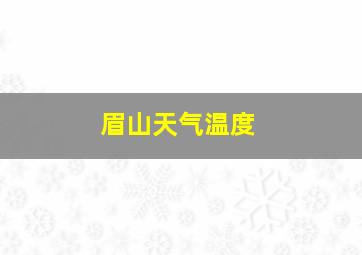 眉山天气温度